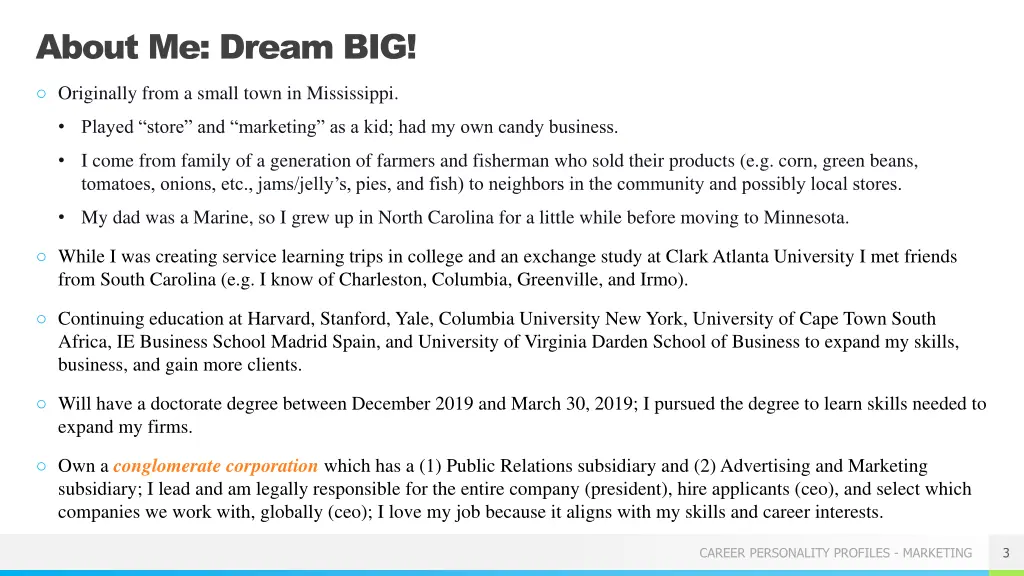 About Me: Dream BIG!

○ Originally from a small town in Mississippi.

• Played “store” and “marketing” as a kid; had my own candy business.

• I come from family of a generation of farmers and fisherman who sold their products (e.g. corn, green beans, tomatoes, onions, etc., jams/jelly’s, pies, and fish) to neighbors in the community and possibly local stores.

• My dad was a Marine, so I grew up in North Carolina for a little while before moving to Minnesota.

○ While I was creating service learning trips in college and an exchange study at Clark Atlanta University I met friends from South Carolina (e.g. I know of Charleston, Columbia, Greenville, and Irmo).

○ Continuing education at Harvard, Stanford, Yale, Columbia University New York, University of Cape Town South Africa, IE Business School Madrid Spain, and University of Virginia Darden School of Business to expand my skills, business, and gain more clients.

○ Will have a doctorate degree between December 2019 and March 30, 2019; I pursued the degree to learn skills needed to expand my firms.

○ Own a conglomerate corporation which has a (1) Public Relations subsidiary and (2) Advertising and Marketing subsidiary; I lead and am legally responsible for the entire company (president), hire applicants (ceo), and select which companies we work with, globally (ceo); I love my job because it aligns with my skills and career interests.

CAREER PERSONALITY PROFILES - MARKETING 3